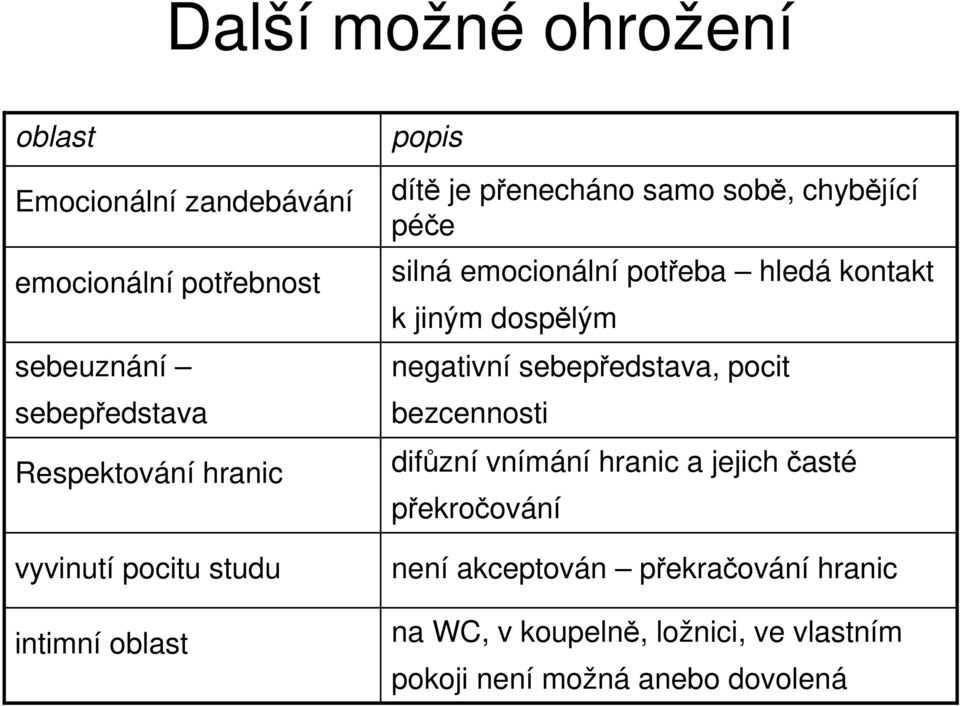 Další možné ohrožení

| oblast | popis |
|---|---|
| Emocionální zandebávání | dítě je přenecháno samo sobě, chybějící péče |
| emocionální potřebnost | silná emocionální potřeba – hledá kontakt k jiným dospělým |
| sebeuznání – sebepředstava | negativní sebepředstava, pocit bezcennosti |
| Respektování hranic | difůzní vnímání hranic a jejich časté překročování |
| vyvinutí pocitu studu | není akceptován – překračování hranic |
| intimní oblast | na WC, v koupelně, ložnici, ve vlastním pokoji není možná anebo dovolená |